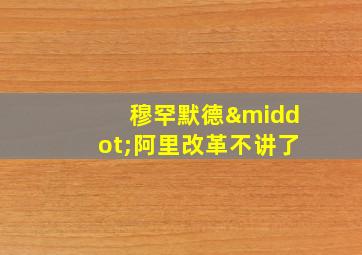 穆罕默德&middot;阿里改革不讲了